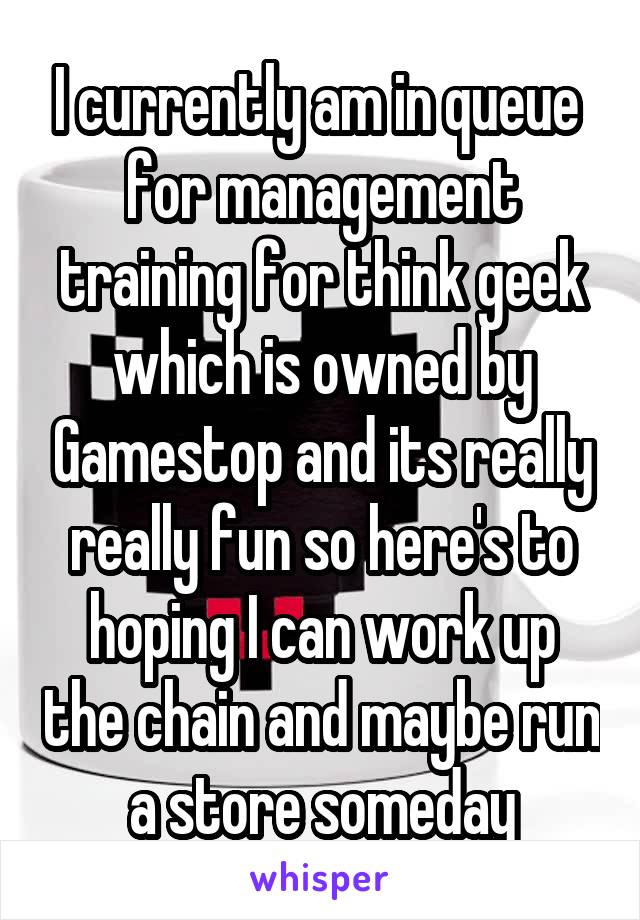 I currently am in queue for management training for think geek which is owned by Gamestop and its really really fun so here's to hoping I can work up the chain and maybe run a store someday

whisper